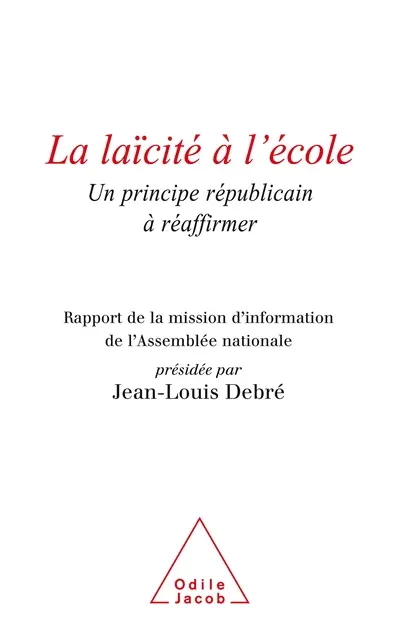 La laïcité à l'école
Un principe républicain à réaffirmer

Rapport de la mission d'information de l'Assemblée nationale
présidée par
Jean-Louis Debré

Odile Jacob